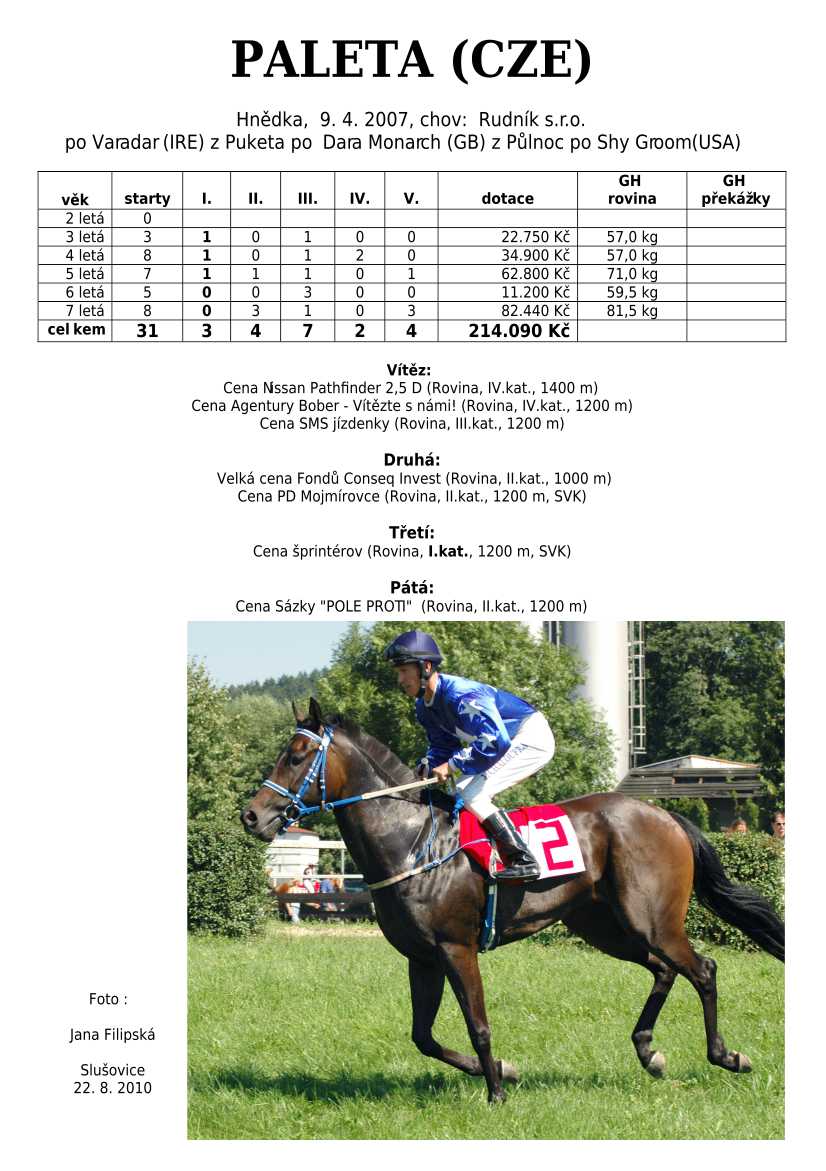 PALETA (CZE)

Hnědka, 9. 4. 2007, chov: Rudník s.r.o.
po Varadar (IRE) z Puketa po Dara Monarch (GB) z Půlnoc po Shy Groom(USA)

| věk | starty | I. | II. | III. | IV. | V. | dotace | GH rovina | GH překážky |
|---|---|---|---|---|---|---|---|---|---|
| 2 letá | 0 | | | | | | | | |
| 3 letá | 3 | 1 | 0 | 1 | 0 | 0 | 22.750 Kč | 57,0 kg | |
| 4 letá | 8 | 1 | 0 | 1 | 2 | 0 | 34.900 Kč | 57,0 kg | |
| 5 letá | 7 | 1 | 1 | 1 | 0 | 1 | 62.800 Kč | 71,0 kg | |
| 6 letá | 5 | 0 | 0 | 3 | 0 | 0 | 11.200 Kč | 59,5 kg | |
| 7 letá | 8 | 0 | 3 | 1 | 0 | 3 | 82.440 Kč | 81,5 kg | |
| cel kem | 31 | 3 | 4 | 7 | 2 | 4 | 214.090 Kč | | |

Vítěz:
Cena Nissan Pathfinder 2,5 D (Rovina, IV.kat., 1400 m)
Cena Agentury Bober - Vítězte s námi! (Rovina, IV.kat., 1200 m)
Cena SMS jízdenky (Rovina, III.kat., 1200 m)

Druhá:
Velká cena Fondů Conseq Invest (Rovina, II.kat., 1000 m)
Cena PD Mojmírovce (Rovina, II.kat., 1200 m, SVK)

Třetí:
Cena šprintérov (Rovina, I.kat., 1200 m, SVK)

Pátá:
Cena Sázky "POLE PROTI" (Rovina, II.kat., 1200 m)

2

Foto :

Jana Filipská

Slušovice
22. 8. 2010